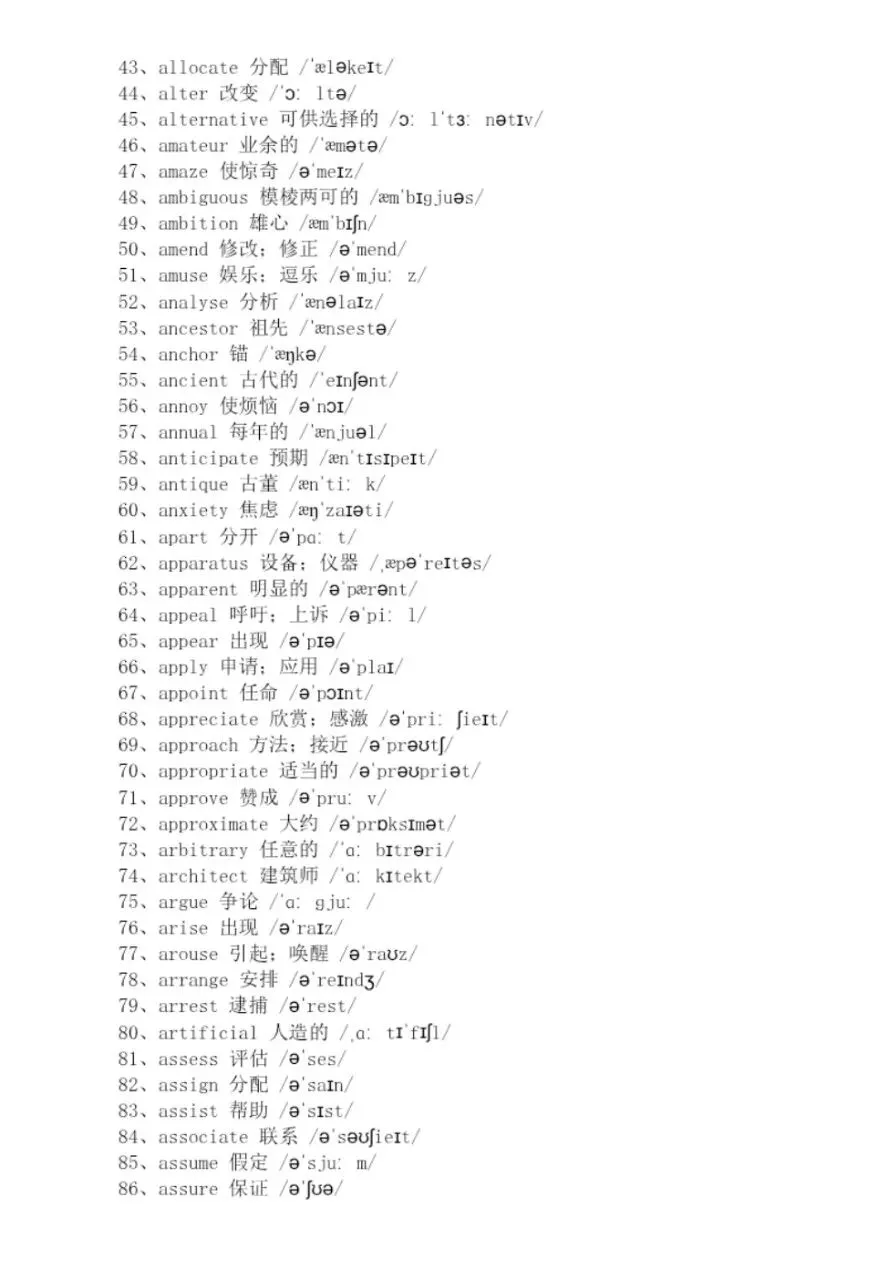 43、allocate 分配 /ˈæləkeɪt/
44、alter 改变 /ˈɔː ltə/
45、alternative 可供选择的 /ɔː lˈtɜː nətɪv/
46、amateur 业余的 /ˈæmətə/
47、amaze 使惊奇 /əˈmeɪz/
48、ambiguous 模棱两可的 /æmˈbɪgjuəs/
49、ambition 雄心 /æmˈbɪʃn/
50、amend 修改；修正 /əˈmend/
51、amuse 娱乐；逗乐 /əˈmjuː z/
52、analyse 分析 /ˈænəlaɪz/
53、ancestor 祖先 /ˈænsestə/
54、anchor 锚 /ˈæŋkə/
55、ancient 古代的 /ˈeɪnʃənt/
56、annoy 使烦恼 /əˈnɔɪ/
57、annual 每年的 /ˈænjuəl/
58、anticipate 预期 /ænˈtɪsɪpeɪt/
59、antique 古董 /ænˈtiː k/
60、anxiety 焦虑 /æŋˈzaɪəti/
61、apart 分开 /əˈpɑː t/
62、apparatus 设备；仪器 /ˌæpəˈreɪtəs/
63、apparent 明显的 /əˈpærənt/
64、appeal 呼吁；上诉 /əˈpiː l/
65、appear 出现 /əˈpɪə/
66、apply 申请；应用 /əˈplaɪ/
67、appoint 任命 /əˈpɔɪnt/
68、appreciate 欣赏；感激 /əˈpriː ʃieɪt/
69、approach 方法；接近 /əˈprəʊtʃ/
70、appropriate 适当的 /əˈprəʊpriət/
71、approve 赞成 /əˈpruː v/
72、approximate 大约 /əˈprɒksɪmət/
73、arbitrary 任意的 /ˈɑː bɪtrəri/
74、architect 建筑师 /ˈɑː kɪtekt/
75、argue 争论 /ˈɑː gjuː /
76、arise 出现 /əˈraɪz/
77、arouse 引起；唤醒 /əˈraʊz/
78、arrange 安排 /əˈreɪndʒ/
79、arrest 逮捕 /əˈrest/
80、artificial 人造的 /ˌɑː tɪˈfɪʃl/
81、assess 评估 /əˈses/
82、assign 分配 /əˈsaɪn/
83、assist 帮助 /əˈsɪst/
84、associate 联系 /əˈsəʊʃieɪt/
85、assume 假定 /əˈsjuː m/
86、assure 保证 /əˈʃʊə/